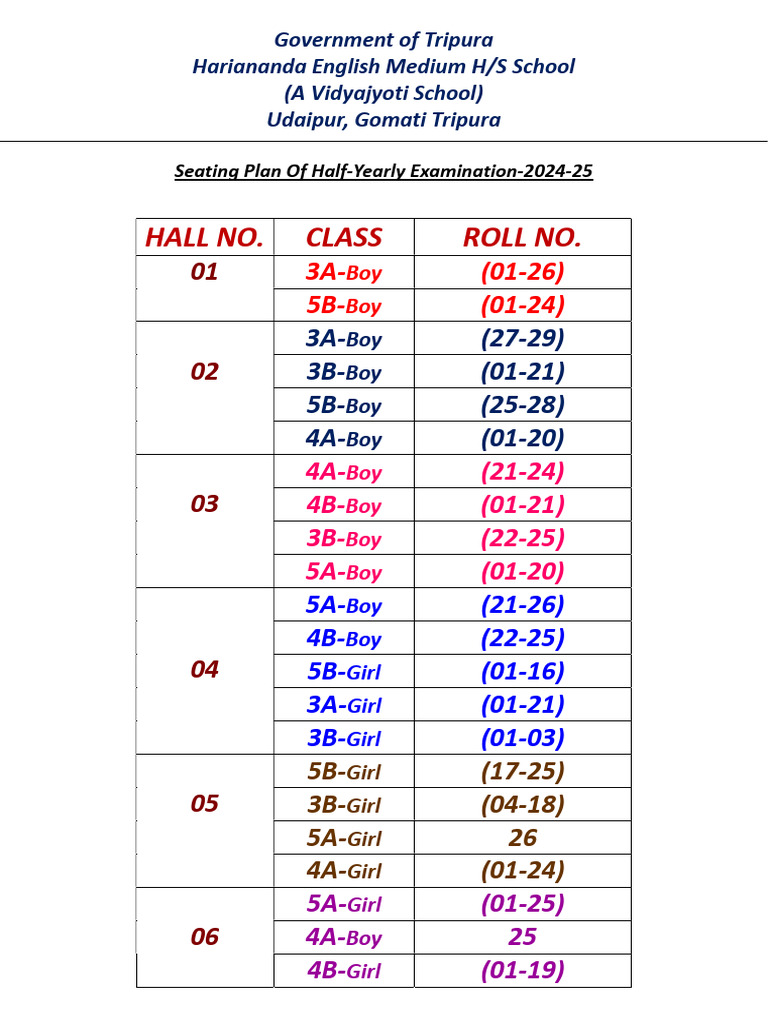 Government of Tripura
Hariananda English Medium H/S School
(A Vidyajyoti School)
Udaipur, Gomati Tripura

Seating Plan Of Half-Yearly Examination-2024-25

| HALL NO. | CLASS | ROLL NO. |
|---|---|---|
| 01 | 3A-Boy | (01-26) |
| | 5B-Boy | (01-24) |
| 02 | 3A-Boy | (27-29) |
| | 3B-Boy | (01-21) |
| | 5B-Boy | (25-28) |
| | 4A-Boy | (01-20) |
| 03 | 4A-Boy | (21-24) |
| | 4B-Boy | (01-21) |
| | 3B-Boy | (22-25) |
| | 5A-Boy | (01-20) |
| 04 | 5A-Boy | (21-26) |
| | 4B-Boy | (22-25) |
| | 5B-Girl | (01-16) |
| | 3A-Girl | (01-21) |
| | 3B-Girl | (01-03) |
| 05 | 5B-Girl | (17-25) |
| | 3B-Girl | (04-18) |
| | 5A-Girl | 26 |
| | 4A-Girl | (01-24) |
| 06 | 5A-Girl | (01-25) |
| | 4A-Boy | 25 |
| | 4B-Girl | (01-19) |